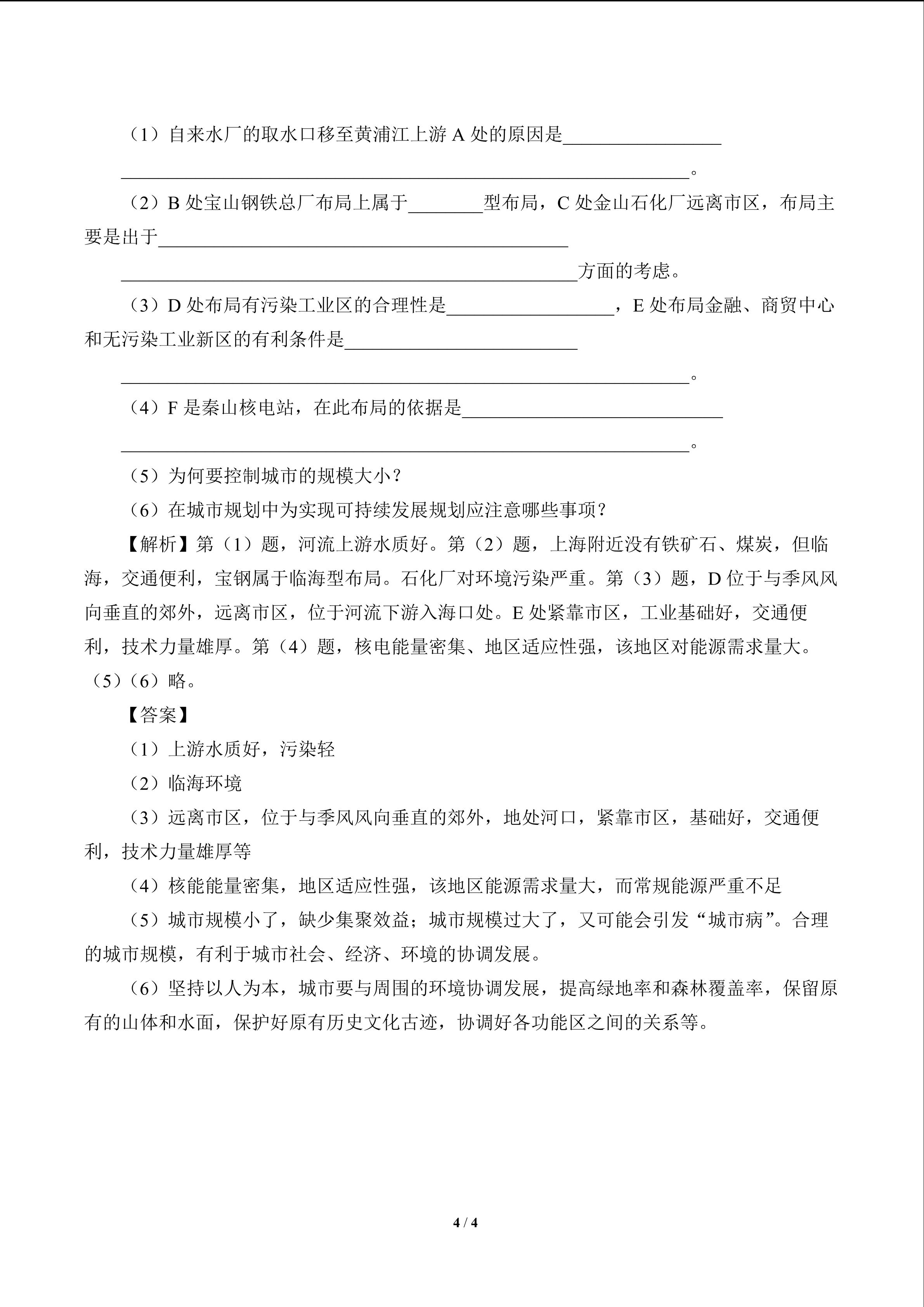 （1）自来水厂的取水口移至黄浦江上游A处的原因是____

____。

（2）B处宝山钢铁总厂布局上属于____型布局，C处金山石化厂远离市区，布局主要是出于____

____方面的考虑。

（3）D处布局有污染工业区的合理性是____，E处布局金融、商贸中心和无污染工业新区的有利条件是____

____。

（4）F是秦山核电站，在此布局的依据是____

____。

（5）为何要控制城市的规模大小？

（6）在城市规划中为实现可持续发展规划应注意哪些事项？

【解析】第（1）题，河流上游水质好。第（2）题，上海附近没有铁矿石、煤炭，但临海，交通便利，宝钢属于临海型布局。石化厂对环境污染严重。第（3）题，D位于与季风风向垂直的郊外，远离市区，位于河流下游入海口处。E处紧靠市区，工业基础好，交通便利，技术力量雄厚。第（4）题，核电能量密集、地区适应性强，该地区对能源需求量大。（5）（6）略。

【答案】

（1）上游水质好，污染轻

（2）临海环境

（3）远离市区，位于与季风风向垂直的郊外，地处河口，紧靠市区，基础好，交通便利，技术力量雄厚等

（4）核能能量密集，地区适应性强，该地区能源需求量大，而常规能源严重不足

（5）城市规模小了，缺少集聚效益；城市规模过大了，又可能会引发“城市病”。合理的城市规模，有利于城市社会、经济、环境的协调发展。

（6）坚持以人为本，城市要与周围的环境协调发展，提高绿地率和森林覆盖率，保留原有的山体和水面，保护好原有历史文化古迹，协调好各功能区之间的关系等。

4 / 4